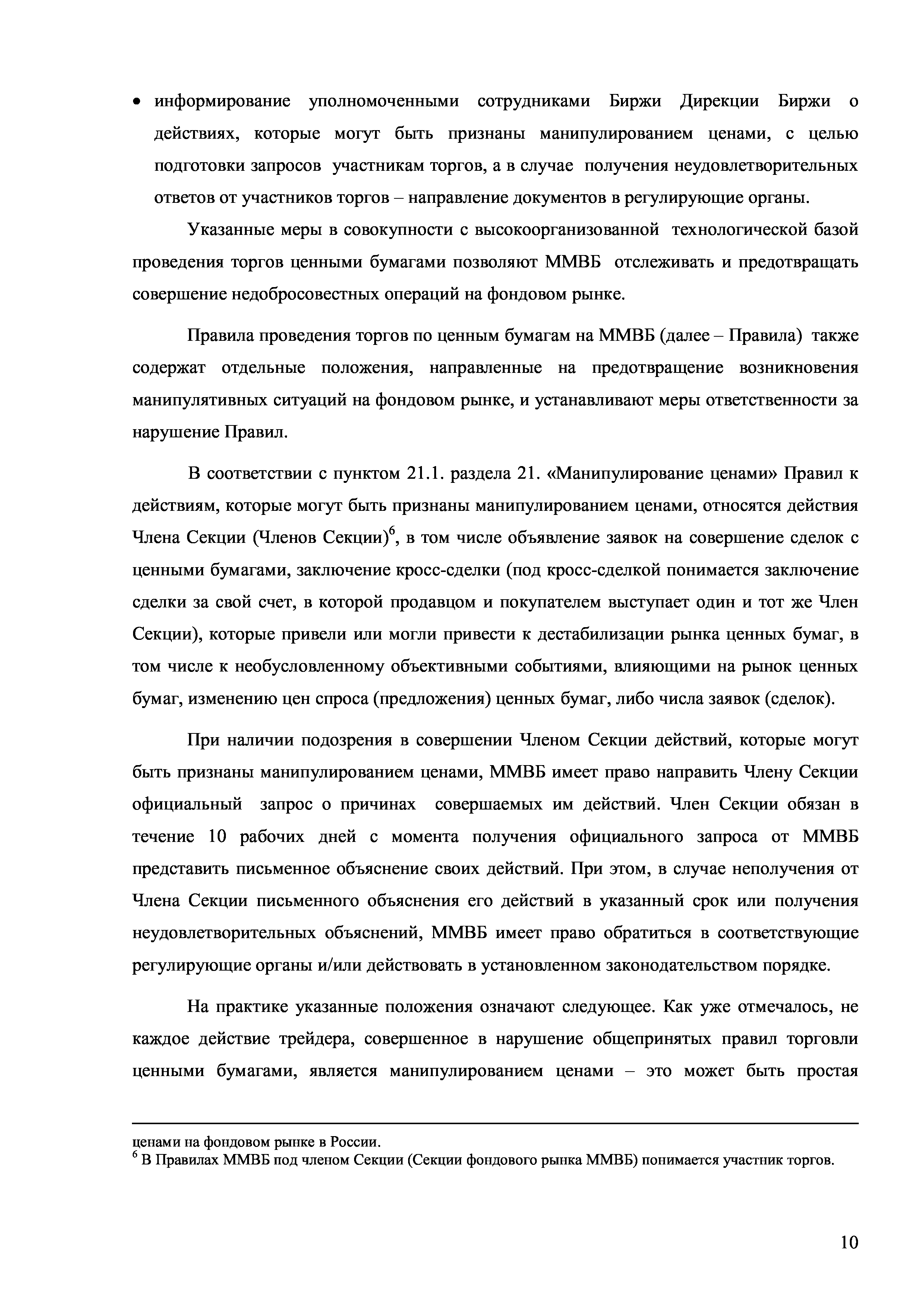 • информирование уполномоченными сотрудниками Биржи Дирекции Биржи о действиях, которые могут быть признаны манипулированием ценами, с целью подготовки запросов участникам торгов, а в случае получения неудовлетворительных ответов от участников торгов – направление документов в регулирующие органы.

Указанные меры в совокупности с высокоорганизованной технологической базой проведения торгов ценными бумагами позволяют ММВБ отслеживать и предотвращать совершение недобросовестных операций на фондовом рынке.

Правила проведения торгов по ценным бумагам на ММВБ (далее – Правила) также содержат отдельные положения, направленные на предотвращение возникновения манипулятивных ситуаций на фондовом рынке, и устанавливают меры ответственности за нарушение Правил.

В соответствии с пунктом 21.1. раздела 21. «Манипулирование ценами» Правил к действиям, которые могут быть признаны манипулированием ценами, относятся действия Члена Секции (Членов Секции)$^6$, в том числе объявление заявок на совершение сделок с ценными бумагами, заключение кросс-сделки (под кросс-сделкой понимается заключение сделки за свой счет, в которой продавцом и покупателем выступает один и тот же Член Секции), которые привели или могли привести к дестабилизации рынка ценных бумаг, в том числе к необусловленному объективными событиями, влияющими на рынок ценных бумаг, изменению цен спроса (предложения) ценных бумаг, либо числа заявок (сделок).

При наличии подозрения в совершении Членом Секции действий, которые могут быть признаны манипулированием ценами, ММВБ имеет право направить Члену Секции официальный запрос о причинах совершаемых им действий. Член Секции обязан в течение 10 рабочих дней с момента получения официального запроса от ММВБ представить письменное объяснение своих действий. При этом, в случае неполучения от Члена Секции письменного объяснения его действий в указанный срок или получения неудовлетворительных объяснений, ММВБ имеет право обратиться в соответствующие регулирующие органы и/или действовать в установленном законодательством порядке.

На практике указанные положения означают следующее. Как уже отмечалось, не каждое действие трейдера, совершенное в нарушение общепринятых правил торговли ценными бумагами, является манипулированием ценами – это может быть простая

ценами на фондовом рынке в России.
$^6$ В Правилах ММВБ под членом Секции (Секции фондового рынка ММВБ) понимается участник торгов.

10